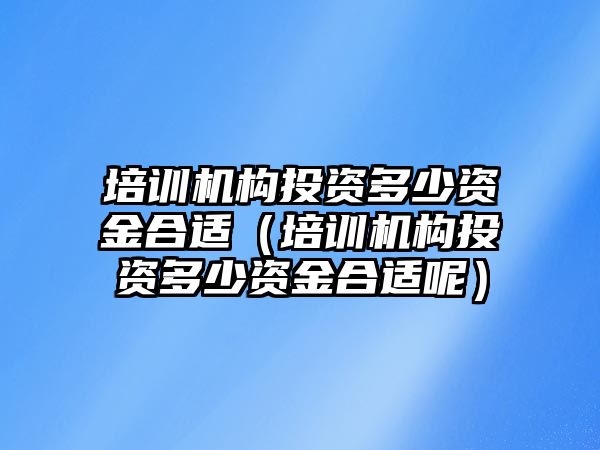 培训机构投资多少资金合适（培训机构投资多少资金合适呢）